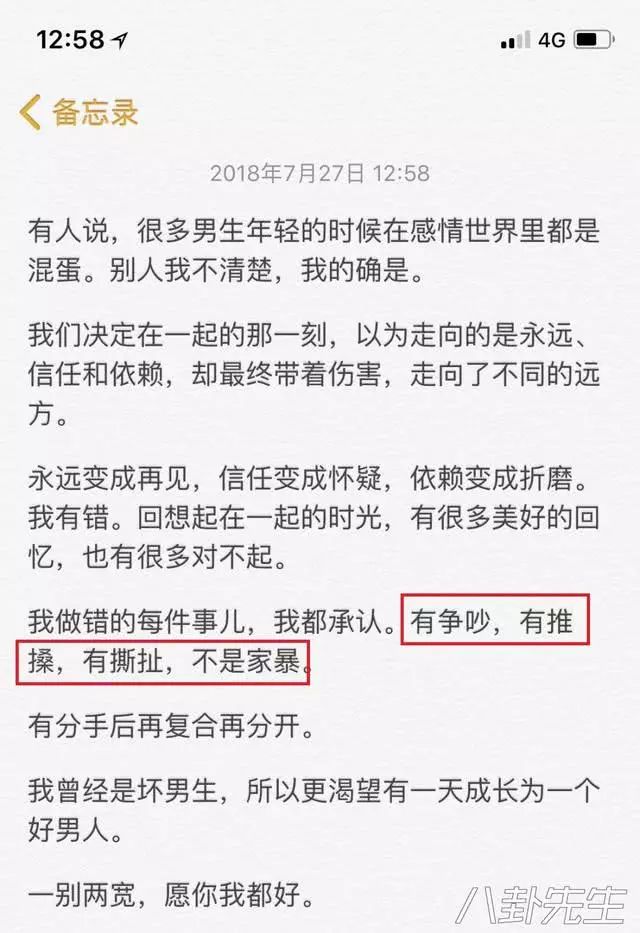 12:58 4G

备忘录

2018年7月27日 12:58

有人说，很多男生年轻的时候在感情世界里都是混蛋。别人我不清楚，我的确是。

我们决定在一起的那一刻，以为走向的是永远、信任和依赖，却最终带着伤害，走向了不同的远方。

永远变成再见，信任变成怀疑，依赖变成折磨。我有错。回想起在一起的时光，有很多美好的回忆，也有很多对不起。

我做错的每件事儿，我都承认。有争吵，有推搡，有撕扯，不是家暴。

有分手后再复合再分开。

我曾经是坏男生，所以更渴望有一天成长为一个好男人。

一别两宽，愿你我都好。

八卦先生